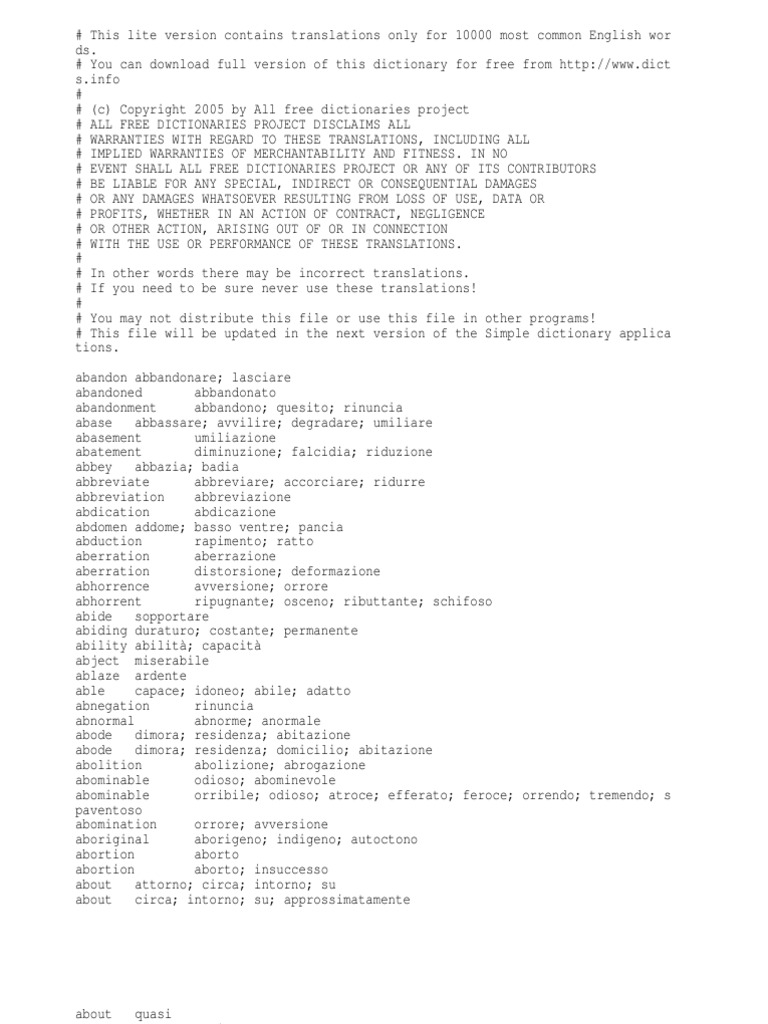 # This lite version contains translations only for 10000 most common English words.
# You can download full version of this dictionary for free from http://www.dicts.info
#
# (c) Copyright 2005 by All free dictionaries project
# ALL FREE DICTIONARIES PROJECT DISCLAIMS ALL
# WARRANTIES WITH REGARD TO THESE TRANSLATIONS, INCLUDING ALL
# IMPLIED WARRANTIES OF MERCHANTABILITY AND FITNESS. IN NO
# EVENT SHALL ALL FREE DICTIONARIES PROJECT OR ANY OF ITS CONTRIBUTORS
# BE LIABLE FOR ANY SPECIAL, INDIRECT OR CONSEQUENTIAL DAMAGES
# OR ANY DAMAGES WHATSOEVER RESULTING FROM LOSS OF USE, DATA OR
# PROFITS, WHETHER IN AN ACTION OF CONTRACT, NEGLIGENCE
# OR OTHER ACTION, ARISING OUT OF OR IN CONNECTION
# WITH THE USE OR PERFORMANCE OF THESE TRANSLATIONS.
#
# In other words there may be incorrect translations.
# If you need to be sure never use these translations!
#
# You may not distribute this file or use this file in other programs!
# This file will be updated in the next version of the Simple dictionary applications.

abandon abbandonare; lasciare
abandoned abbandonato
abandonment abbandono; quesito; rinuncia
abase abbassare; avvilire; degradare; umiliare
abasement umiliazione
abatement diminuzione; falcidia; riduzione
abbey abbazia; badia
abbreviate abbreviare; accorciare; ridurre
abbreviation abbreviazione
abdication abdicazione
abdomen addome; basso ventre; pancia
abduction rapimento; ratto
aberration aberrazione
aberration distorsione; deformazione
abhorrence avversione; orrore
abhorrent ripugnante; osceno; ributtante; schifoso
abide sopportare
abiding duraturo; costante; permanente
ability abilità; capacità
abject miserabile
ablaze ardente
able capace; idoneo; abile; adatto
abnegation rinuncia
abnormal abnorme; anormale
abode dimora; residenza; abitazione
abode dimora; residenza; domicilio; abitazione
abolition abolizione; abrogazione
abominable odioso; abominevole
abominable orribile; odioso; atroce; efferato; feroce; orrendo; tremendo; spaventoso
abomination orrore; avversione
aboriginal aborigeno; indigeno; autoctono
abortion aborto
abortion aborto; insuccesso
about attorno; circa; intorno; su
about circa; intorno; su; approssimatamente

about quasi